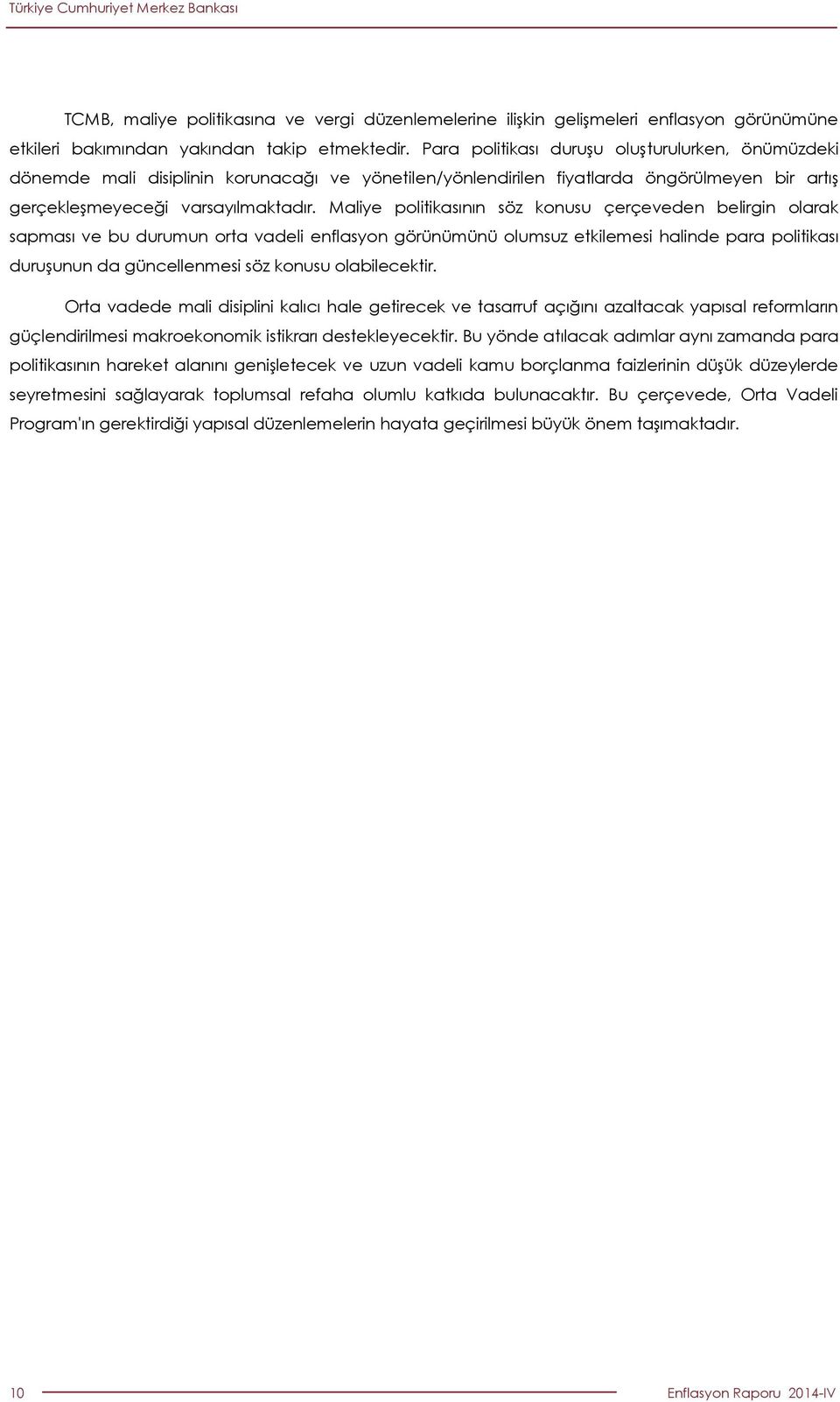 Türkiye Cumhuriyet Merkez Bankası

TCMB, maliye politikasına ve vergi düzenlemelerine ilişkin gelişmeleri enflasyon görünümüne etkileri bakımından yakından takip etmektedir. Para politikası duruşu oluşturulurken, önümüzdeki dönemde mali disiplinin korunacağı ve yönetilen/yönlendirilen fiyatlarda öngörülmeyen bir artış gerçekleşmeyeceği varsayılmaktadır. Maliye politikasının söz konusu çerçeveden belirgin olarak sapması ve bu durumun orta vadeli enflasyon görünümünü olumsuz etkilemesi halinde para politikası duruşunun da güncellenmesi söz konusu olabilecektir.

Orta vadede mali disiplini kalıcı hale getirecek ve tasarruf açığını azaltacak yapısal reformların güçlendirilmesi makroekonomik istikrarı destekleyecektir. Bu yönde atılacak adımlar aynı zamanda para politikasının hareket alanını genişletecek ve uzun vadeli kamu borçlanma faizlerinin düşük düzeylerde seyretmesini sağlayarak toplumsal refaha olumlu katkıda bulunacaktır. Bu çerçevede, Orta Vadeli Program'ın gerektirdiği yapısal düzenlemelerin hayata geçirilmesi büyük önem taşımaktadır.

10

Enflasyon Raporu 2014-IV